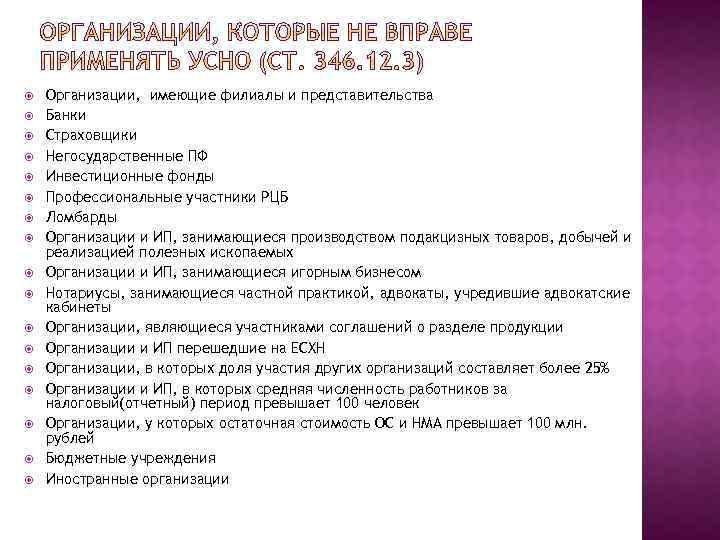 ОРГАНИЗАЦИИ, КОТОРЫЕ НЕ ВПРАВЕ ПРИМЕНЯТЬ УСНО (СТ. 346.12.3)

Организации, имеющие филиалы и представительства
Банки
Страховщики
Негосударственные ПФ
Инвестиционные фонды
Профессиональные участники РЦБ
Ломбарды
Организации и ИП, занимающиеся производством подакцизных товаров, добычей и реализацией полезных ископаемых
Организации и ИП, занимающиеся игорным бизнесом
Нотариусы, занимающиеся частной практикой, адвокаты, учредившие адвокатские кабинеты
Организации, являющиеся участниками соглашений о разделе продукции
Организации и ИП перешедшие на ЕСХН
Организации, в которых доля участия других организаций составляет более 25%
Организации и ИП, в которых средняя численность работников за налоговый(отчетный) период превышает 100 человек
Организации, у которых остаточная стоимость ОС и НМА превышает 100 млн. рублей
Бюджетные учреждения
Иностранные организации